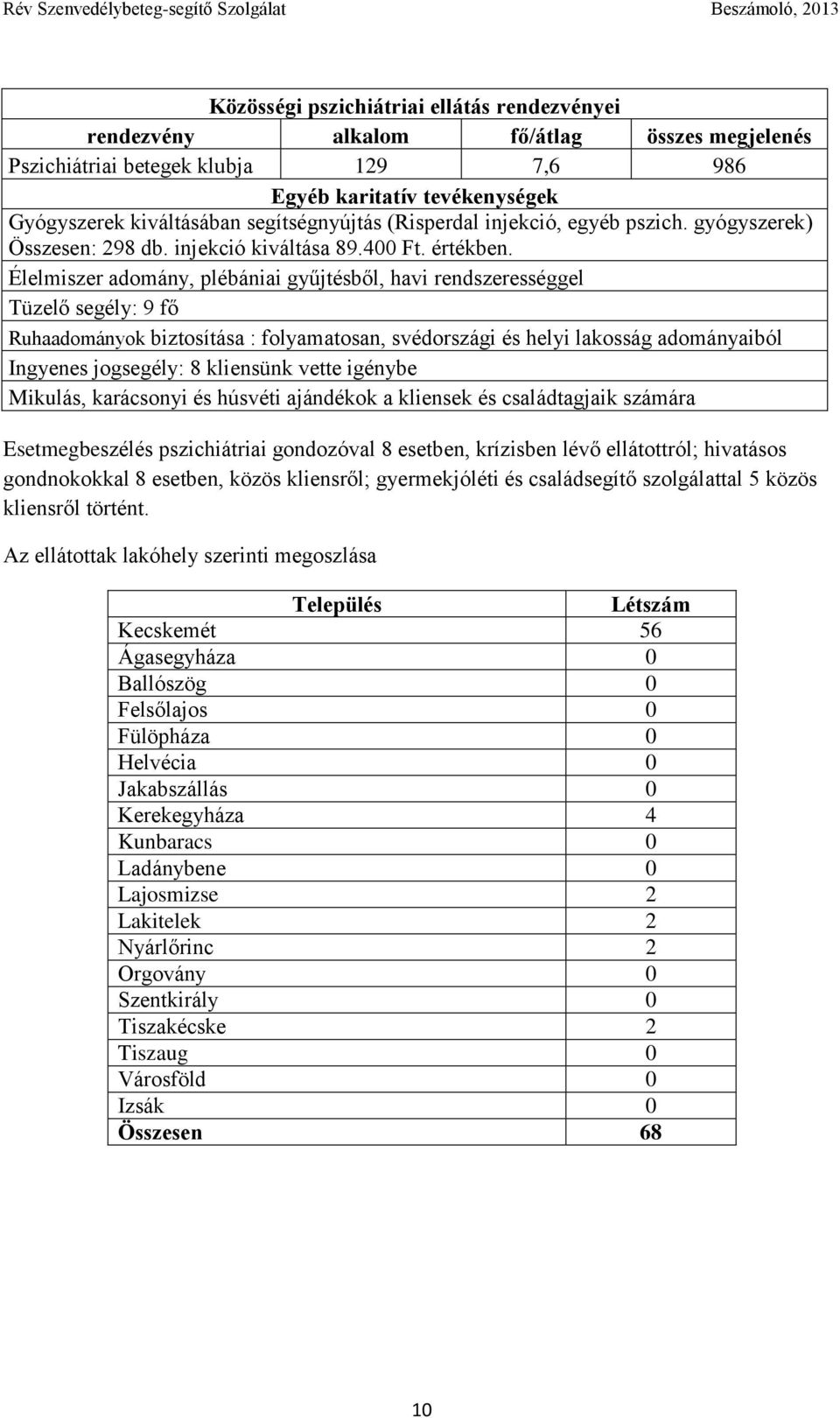 Rév Szenvedélybeteg-segítő Szolgálat Beszámoló, 2013

| Közösségi pszichiátriai ellátás rendezvényei | | | |
|---|---|---|---|
| rendezvény | alkalom | fő/átlag | összes megjelenés |
| Pszichiátriai betegek klubja | 129 | 7,6 | 986 |
| Egyéb karitatív tevékenységek | | | |
| Gyógyszerek kiváltásában segítségnyújtás (Risperdal injekció, egyéb pszich. gyógyszerek) Összesen: 298 db. injekció kiváltása 89.400 Ft. értékben. | | | |
| Élelmiszer adomány, plébániai gyűjtésből, havi rendszerességgel | | | |
| Tüzelő segély: 9 fő | | | |
| Ruhaadományok biztosítása : folyamatosan, svédországi és helyi lakosság adományaiból | | | |
| Ingyenes jogsegély: 8 kliensünk vette igénybe | | | |
| Mikulás, karácsonyi és húsvéti ajándékok a kliensek és családtagjaik számára | | | |

Esetmegbeszélés pszichiátriai gondozóval 8 esetben, krízisben lévő ellátottról; hivatásos gondnokokkal 8 esetben, közös kliensről; gyermekjóléti és családsegítő szolgálattal 5 közös kliensről történt.

Az ellátottak lakóhely szerinti megoszlása

| Település | Létszám |
|---|---|
| Kecskemét | 56 |
| Ágasegyháza | 0 |
| Ballószög | 0 |
| Felsőlajos | 0 |
| Fülöpháza | 0 |
| Helvécia | 0 |
| Jakabszállás | 0 |
| Kerekegyháza | 4 |
| Kunbaracs | 0 |
| Ladánybene | 0 |
| Lajosmizse | 2 |
| Lakitelek | 2 |
| Nyárlőrinc | 2 |
| Orgovány | 0 |
| Szentkirály | 0 |
| Tiszakécske | 2 |
| Tiszaug | 0 |
| Városföld | 0 |
| Izsák | 0 |
| Összesen | 68 |

10